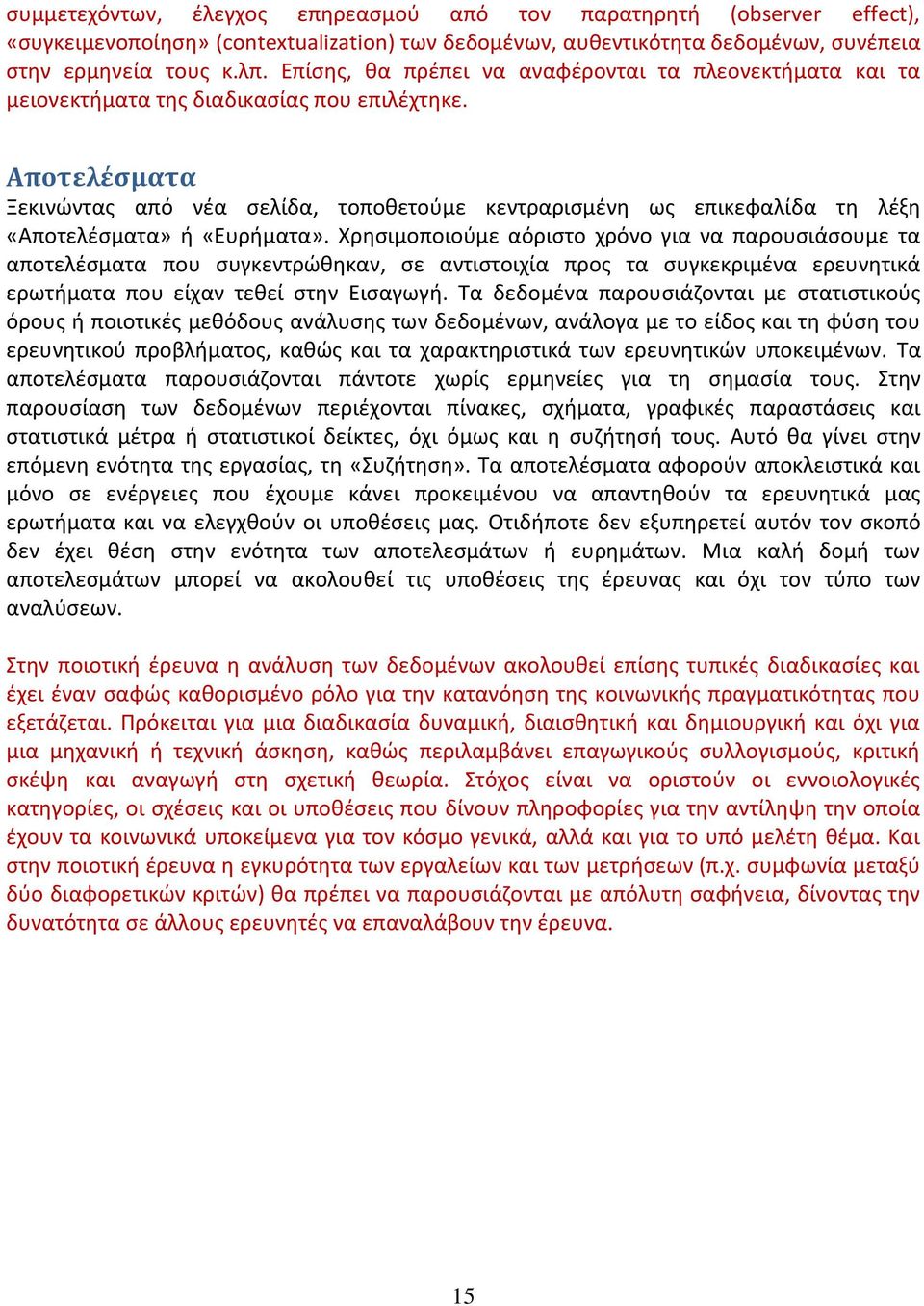 συμμετεχόντων, έλεγχος επηρεασμού από τον παρατηρητή (observer effect), «συγκειμενοποίηση» (contextualization) των δεδομένων, αυθεντικότητα δεδομένων, συνέπεια στην ερμηνεία τους κ.λπ. Επίσης, θα πρέπει να αναφέρονται τα πλεονεκτήματα και τα μειονεκτήματα της διαδικασίας που επιλέχτηκε.

Αποτελέσματα

Ξεκινώντας από νέα σελίδα, τοποθετούμε κεντραρισμένη ως επικεφαλίδα τη λέξη «Αποτελέσματα» ή «Ευρήματα». Χρησιμοποιούμε αόριστο χρόνο για να παρουσιάσουμε τα αποτελέσματα που συγκεντρώθηκαν, σε αντιστοιχία προς τα συγκεκριμένα ερευνητικά ερωτήματα που είχαν τεθεί στην Εισαγωγή. Τα δεδομένα παρουσιάζονται με στατιστικούς όρους ή ποιοτικές μεθόδους ανάλυσης των δεδομένων, ανάλογα με το είδος και τη φύση του ερευνητικού προβλήματος, καθώς και τα χαρακτηριστικά των ερευνητικών υποκειμένων. Τα αποτελέσματα παρουσιάζονται πάντοτε χωρίς ερμηνείες για τη σημασία τους. Στην παρουσίαση των δεδομένων περιέχονται πίνακες, σχήματα, γραφικές παραστάσεις και στατιστικά μέτρα ή στατιστικοί δείκτες, όχι όμως και η συζήτησή τους. Αυτό θα γίνει στην επόμενη ενότητα της εργασίας, τη «Συζήτηση». Τα αποτελέσματα αφορούν αποκλειστικά και μόνο σε ενέργειες που έχουμε κάνει προκειμένου να απαντηθούν τα ερευνητικά μας ερωτήματα και να ελεγχθούν οι υποθέσεις μας. Οτιδήποτε δεν εξυπηρετεί αυτόν τον σκοπό δεν έχει θέση στην ενότητα των αποτελεσμάτων ή ευρημάτων. Μια καλή δομή των αποτελεσμάτων μπορεί να ακολουθεί τις υποθέσεις της έρευνας και όχι τον τύπο των αναλύσεων.

Στην ποιοτική έρευνα η ανάλυση των δεδομένων ακολουθεί επίσης τυπικές διαδικασίες και έχει έναν σαφώς καθορισμένο ρόλο για την κατανόηση της κοινωνικής πραγματικότητας που εξετάζεται. Πρόκειται για μια διαδικασία δυναμική, διαισθητική και δημιουργική και όχι για μια μηχανική ή τεχνική άσκηση, καθώς περιλαμβάνει επαγωγικούς συλλογισμούς, κριτική σκέψη και αναγωγή στη σχετική θεωρία. Στόχος είναι να οριστούν οι εννοιολογικές κατηγορίες, οι σχέσεις και οι υποθέσεις που δίνουν πληροφορίες για την αντίληψη την οποία έχουν τα κοινωνικά υποκείμενα για τον κόσμο γενικά, αλλά και για το υπό μελέτη θέμα. Και στην ποιοτική έρευνα η εγκυρότητα των εργαλείων και των μετρήσεων (π.χ. συμφωνία μεταξύ δύο διαφορετικών κριτών) θα πρέπει να παρουσιάζονται με απόλυτη σαφήνεια, δίνοντας την δυνατότητα σε άλλους ερευνητές να επαναλάβουν την έρευνα.

15